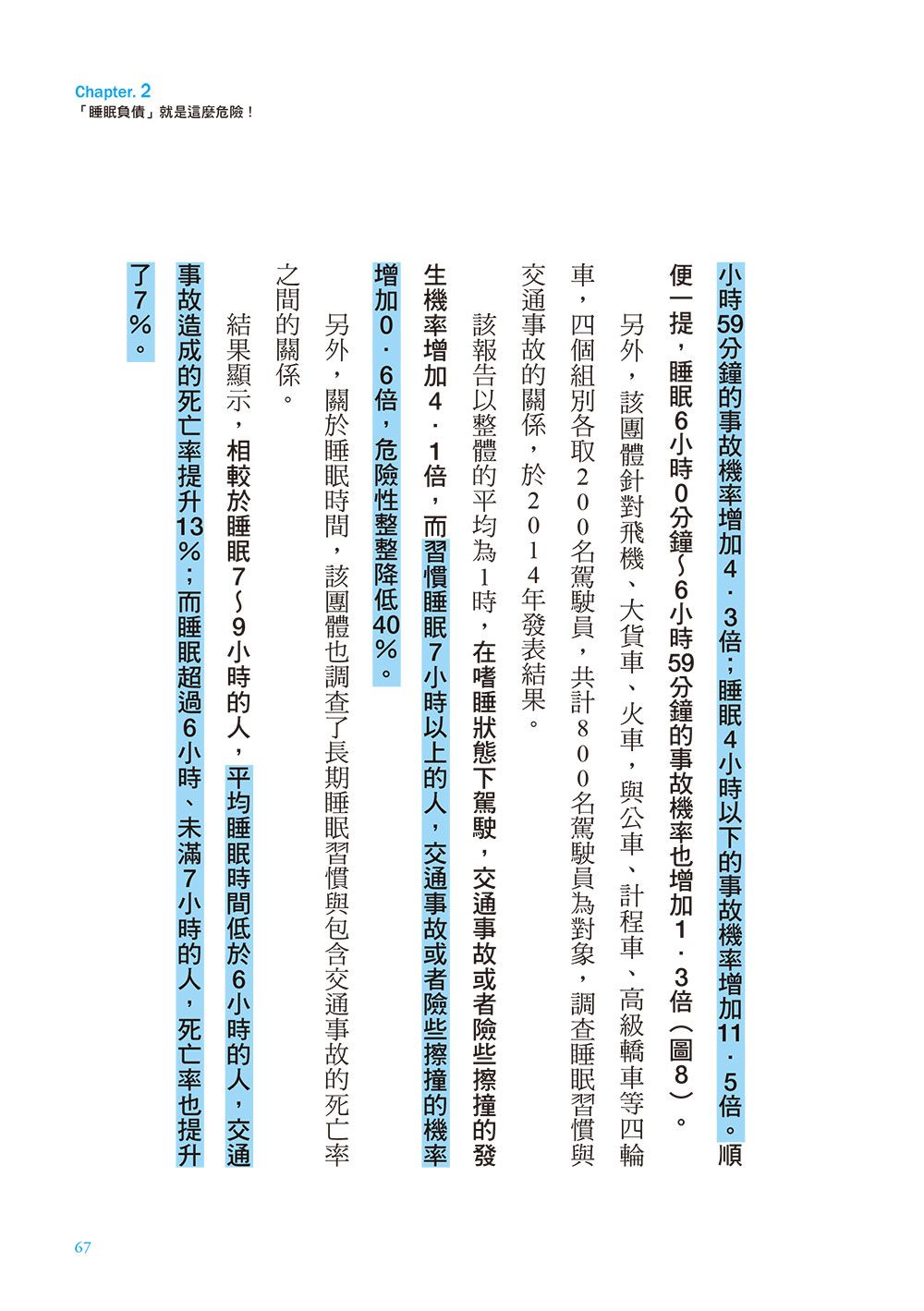 Chapter. 2
「睡眠負債」就是這麼危險！

小時59分鐘的事故機率增加4．3倍；睡眠4小時以下的事故機率增加11．5倍。順便一提，睡眠6小時0分鐘～6小時59分鐘的事故機率也增加1．3倍（圖8）。

另外，該團體針對飛機、大貨車、火車，與公車、計程車、高級轎車等四輪車，四個組別各取200名駕駛員，共計800名駕駛員為對象，調查睡眠習慣與交通事故的關係，於2014年發表結果。

該報告以整體的平均為1時，在嗜睡狀態下駕駛，交通事故或者險些擦撞的發生機率增加4．1倍，而習慣睡眠7小時以上的人，交通事故或者險些擦撞的機率增加0．6倍，危險性整整降低40％。

另外，關於睡眠時間，該團體也調查了長期睡眠習慣與包含交通事故的死亡率之間的關係。

結果顯示，相較於睡眠7～9小時的人，平均睡眠時間低於6小時的人，交通事故造成的死亡率提升13％；而睡眠超過6小時、未滿7小時的人，死亡率也提升了7％。

67